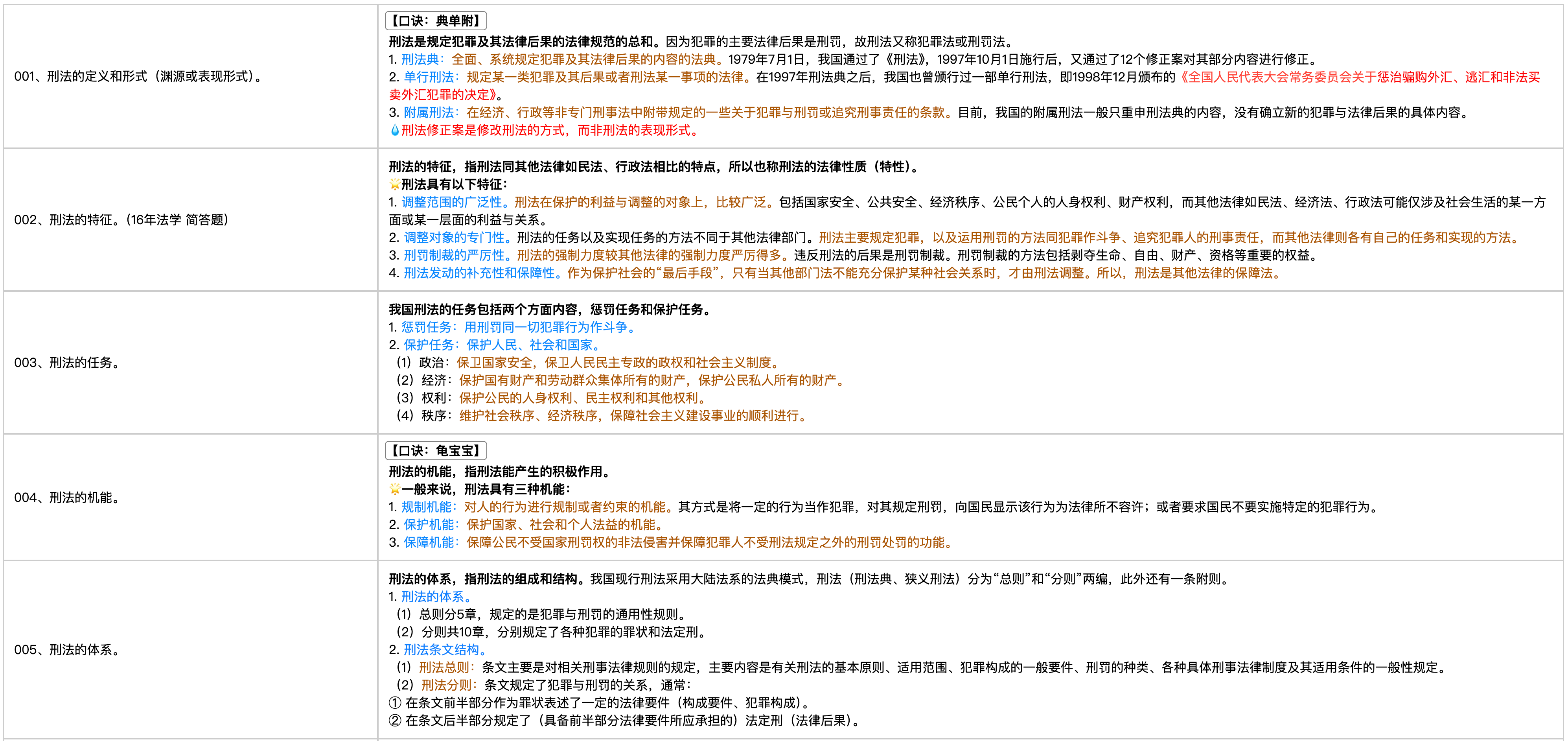 | | |
|---|---|
| 001、刑法的定义和形式（渊源或表现形式）。 | 【口诀：典单附】<br>刑法是规定犯罪及其法律后果的法律规范的总和。因为犯罪的主要法律后果是刑罚，故刑法又称犯罪法或刑罚法。<br>1. 刑法典：全面、系统规定犯罪及其法律后果的内容的法典。1979年7月1日，我国通过了《刑法》，1997年10月1日施行后，又通过了12个修正案对其部分内容进行修正。<br>2. 单行刑法：规定某一类犯罪及其后果或者刑法某一事项的法律。在1997年刑法典之后，我国也曾颁行过一部单行刑法，即1998年12月颁布的《全国人民代表大会常务委员会关于惩治骗购外汇、逃汇和非法买卖外汇犯罪的决定》。<br>3. 附属刑法：在经济、行政等非专门刑事法中附带规定的一些关于犯罪与刑罚或追究刑事责任的条款。目前，我国的附属刑法一般只重申刑法典的内容，没有确立新的犯罪与法律后果的具体内容。<br>刑法修正案是修改刑法的方式，而非刑法的表现形式。 |
| 002、刑法的特征。(16年法学 简答题) | 刑法的特征，指刑法同其他法律如民法、行政法相比的特点，所以也称刑法的法律性质（特性）。<br>刑法具有以下特征：<br>1. 调整范围的广泛性。刑法在保护的利益与调整的对象上，比较广泛。包括国家安全、公共安全、经济秩序、公民个人的人身权利、财产权利，而其他法律如民法、经济法、行政法可能仅涉及社会生活的某一方面或某一层面的利益与关系。<br>2. 调整对象的专门性。刑法的任务以及实现任务的方法不同于其他法律部门。刑法主要规定犯罪，以及运用刑罚的方法同犯罪作斗争、追究犯罪人的刑事责任，而其他法律则各有自己的任务和实现的方法。<br>3. 刑罚制裁的严厉性。刑法的强制力度较其他法律的强制力度严厉得多。违反刑法的后果是刑罚制裁。刑罚制裁的方法包括剥夺生命、自由、财产、资格等重要的权益。<br>4. 刑法发动的补充性和保障性。作为保护社会的“最后手段”，只有当其他部门法不能充分保护某种社会关系时，才由刑法调整。所以，刑法是其他法律的保障法。 |
| 003、刑法的任务。 | 我国刑法的任务包括两个方面内容，惩罚任务和保护任务。<br>1. 惩罚任务：用刑罚同一切犯罪行为作斗争。<br>2. 保护任务：保护人民、社会和国家。<br>（1）政治：保卫国家安全，保卫人民民主专政的政权和社会主义制度。<br>（2）经济：保护国有财产和劳动群众集体所有的财产，保护公民私人所有的财产。<br>（3）权利：保护公民的人身权利、民主权利和其他权利。<br>（4）秩序：维护社会秩序、经济秩序，保障社会主义建设事业的顺利进行。 |
| 004、刑法的机能。 | 【口诀：龟宝宝】<br>刑法的机能，指刑法能产生的积极作用。<br>一般来说，刑法具有三种机能：<br>1. 规制机能：对人的行为进行规制或者约束的机能。其方式是将一定的行为当作犯罪，对其规定刑罚，向国民显示该行为为法律所不容许；或者要求国民不要实施特定的犯罪行为。<br>2. 保护机能：保护国家、社会和个人法益的机能。<br>3. 保障机能：保障公民不受国家刑罚权的非法侵害并保障犯罪人不受刑法规定之外的刑罚处罚的功能。 |
| 005、刑法的体系。 | 刑法的体系，指刑法的组成和结构。我国现行刑法采用大陆法系的法典模式，刑法（刑法典、狭义刑法）分为“总则”和“分则”两编，此外还有一条附则。<br>1. 刑法的体系。<br>（1）总则分5章，规定的是犯罪与刑罚的通用性规则。<br>（2）分则共10章，分别规定了各种犯罪的罪状和法定刑。<br>2. 刑法条文结构。<br>（1）刑法总则：条文主要是对相关刑事法律规则的规定，主要内容是有关刑法的基本原则、适用范围、犯罪构成的一般要件、刑罚的种类、各种具体刑事法律制度及其适用条件的一般性规定。<br>（2）刑法分则：条文规定了犯罪与刑罚的关系，通常：<br>① 在条文前半部分作为罪状表述了一定的法律要件（构成要件、犯罪构成）。<br>② 在条文后半部分规定了（具备前半部分法律要件所应承担的）法定刑（法律后果）。 |